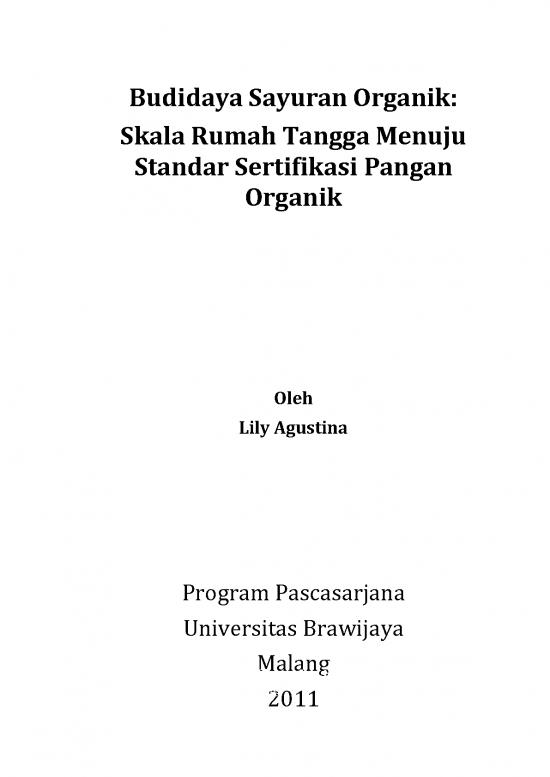 Budidaya Sayuran Organik:
Skala Rumah Tangga Menuju Standar Sertifikasi Pangan Organik

Oleh
Lily Agustina

Program Pascasarjana
Universitas Brawijaya
Malang
2011